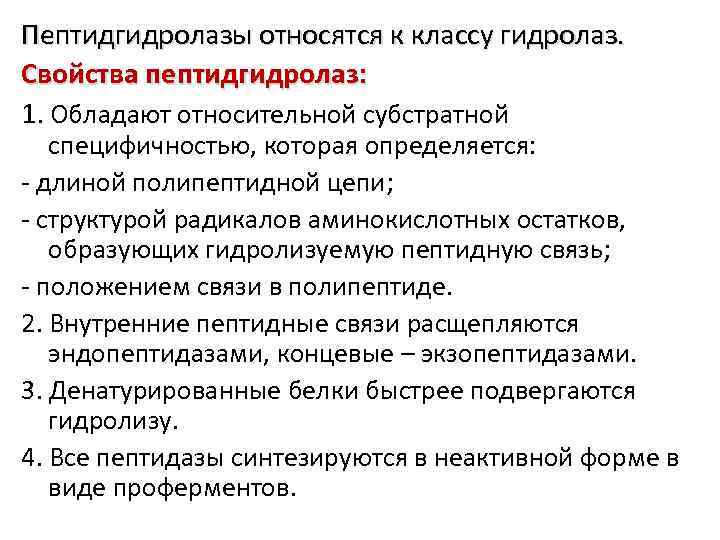 Пептидгидролазы относятся к классу гидролаз.

Свойства пептидгидролаз:

1. Обладают относительной субстратной специфичностью, которая определяется:

- длиной полипептидной цепи;

- структурой радикалов аминокислотных остатков, образующих гидролизуемую пептидную связь;

- положением связи в полипептиде.

2. Внутренние пептидные связи расщепляются эндопептидазами, концевые – экзопептидазами.

3. Денатурированные белки быстрее подвергаются гидролизу.

4. Все пептидазы синтезируются в неактивной форме в виде проферментов.